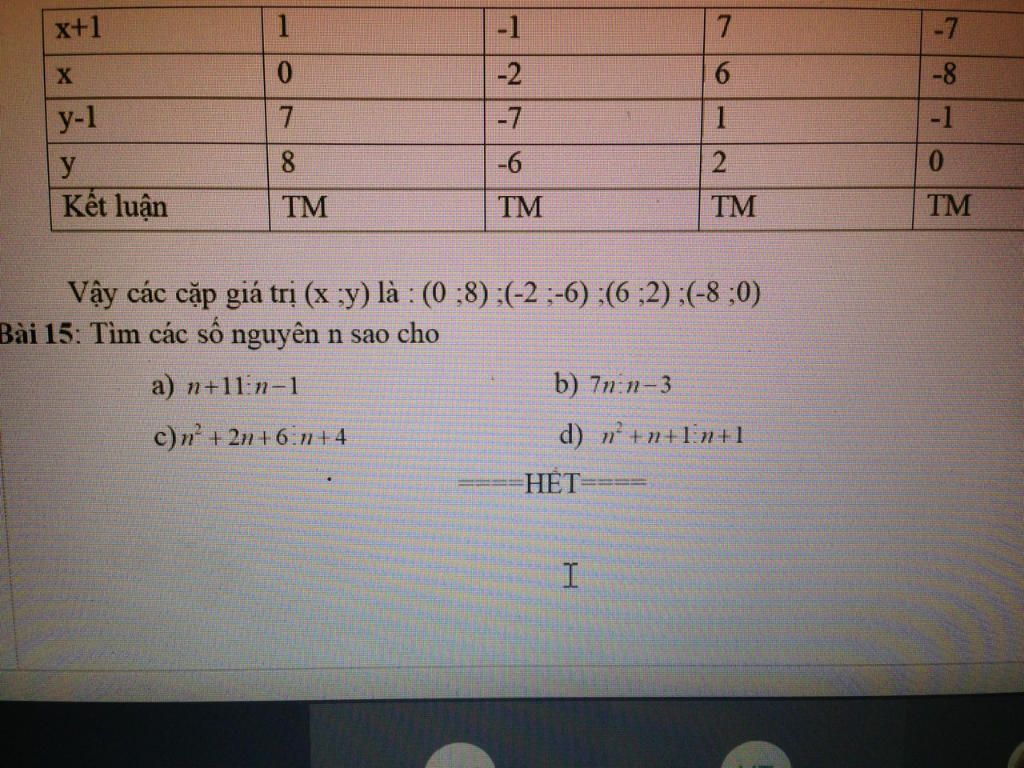 | x+1 | 1 | -1 | 7 | -7 |
|---|---|---|---|---|
| x | 0 | -2 | 6 | -8 |
| y-1 | 7 | -7 | 1 | -1 |
| y | 8 | -6 | 2 | 0 |
| Kết luận | TM | TM | TM | TM |

Vậy các cặp giá trị (x ;y) là : (0 ;8) ;(-2 ;-6) ;(6 ;2) ;(-8 ;0)

Bài 15: Tìm các số nguyên n sao cho

a) $n+11 \vdots n-1$
b) $7n \vdots n-3$
c) $n^2+2n+6 \vdots n+4$
d) $n^2+n+1 \vdots n+1$

====HẾT====